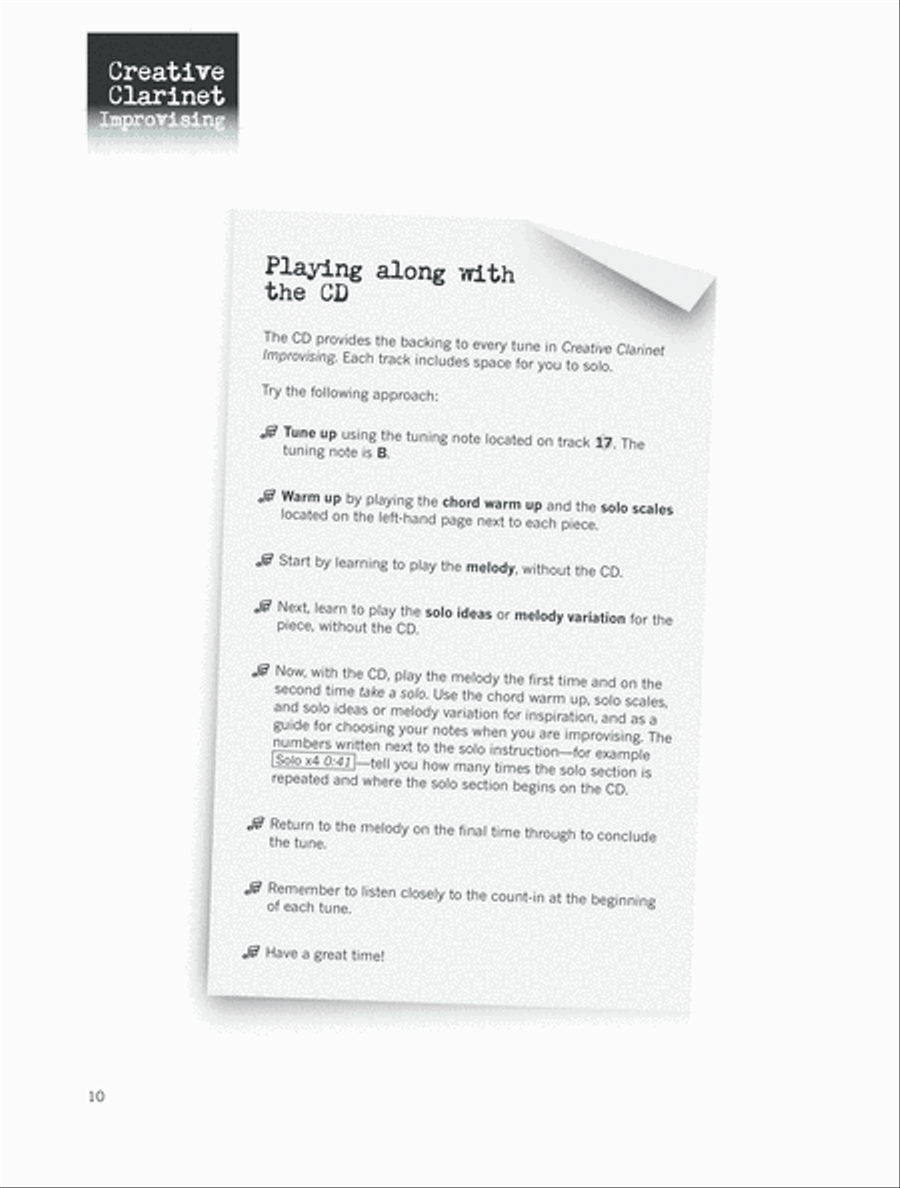 Creative Clarinet Improvising

Playing along with the CD

The CD provides the backing to every tune in Creative Clarinet Improvising. Each track includes space for you to solo.

Try the following approach:

Tune up using the tuning note located on track 17. The tuning note is B.

Warm up by playing the chord warm up and the solo scales located on the left-hand page next to each piece.

Start by learning to play the melody, without the CD.

Next, learn to play the solo ideas or melody variation for the piece, without the CD.

Now, with the CD, play the melody the first time and on the second time take a solo. Use the chord warm up, solo scales, and solo ideas or melody variation for inspiration, and as a guide for choosing your notes when you are improvising. The numbers written next to the solo instruction—for example Solo x4 0:41—tell you how many times the solo section is repeated and where the solo section begins on the CD.

Return to the melody on the final time through to conclude the tune.

Remember to listen closely to the count-in at the beginning of each tune.

Have a great time!

10